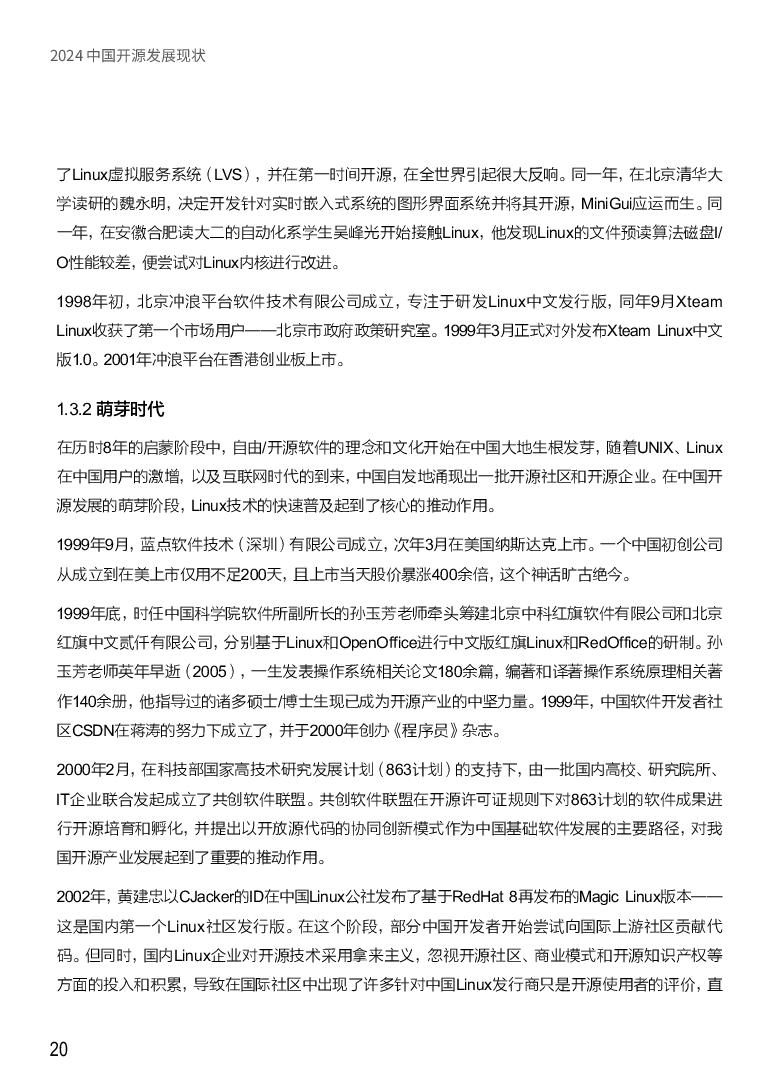 2024 中国开源发展现状

了Linux虚拟服务系统（LVS），并在第一时间开源，在全世界引起很大反响。同一年，在北京清华大学读研的魏永明，决定开发针对实时嵌入式系统的图形界面系统并将其开源，MiniGui应运而生。同一年，在安徽合肥读大二的自动化系学生吴峰光开始接触Linux，他发现Linux的文件预读算法磁盘I/O性能较差，便尝试对Linux内核进行改进。

1998年初，北京冲浪平台软件技术有限公司成立，专注于研发Linux中文发行版，同年9月Xteam Linux收获了第一个市场用户——北京市政府政策研究室。1999年3月正式对外发布Xteam Linux中文版1.0。2001年冲浪平台在香港创业板上市。

1.3.2 萌芽时代

在历时8年的启蒙阶段中，自由/开源软件的理念和文化开始在中国大地生根发芽，随着UNIX、Linux在中国用户的激增，以及互联网时代的到来，中国自发地涌现出一批开源社区和开源企业。在中国开源发展的萌芽阶段，Linux技术的快速普及起到了核心的推动作用。

1999年9月，蓝点软件技术（深圳）有限公司成立，次年3月在美国纳斯达克上市。一个中国初创公司从成立到在美上市仅用不足200天，且上市当天股价暴涨400余倍，这个神话旷古绝今。

1999年底，时任中国科学院软件所副所长的孙玉芳老师牵头筹建北京中科红旗软件有限公司和北京红旗中文贰仟有限公司，分别基于Linux和OpenOffice进行中文版红旗Linux和RedOffice的研制。孙玉芳老师英年早逝（2005），一生发表操作系统相关论文180余篇，编著和译著操作系统原理相关著作140余册，他指导过的诸多硕士/博士生现已成为开源产业的中坚力量。1999年，中国软件开发者社区CSDN在蒋涛的努力下成立了，并于2000年创办《程序员》杂志。

2000年2月，在科技部国家高技术研究发展计划（863计划）的支持下，由一批国内高校、研究院所、IT企业联合发起成立了共创软件联盟。共创软件联盟在开源许可证规则下对863计划的软件成果进行开源培育和孵化，并提出以开放源代码的协同创新模式作为中国基础软件发展的主要路径，对我国开源产业发展起到了重要的推动作用。

2002年，黄建忠以CJacker的ID在中国Linux公社发布了基于RedHat 8再发布的Magic Linux版本——这是国内第一个Linux社区发行版。在这个阶段，部分中国开发者开始尝试向国际上游社区贡献代码。但同时，国内Linux企业对开源技术采用拿来主义，忽视开源社区、商业模式和开源知识产权等方面的投入和积累，导致在国际社区中出现了许多针对中国Linux发行商只是开源使用者的评价，直

20